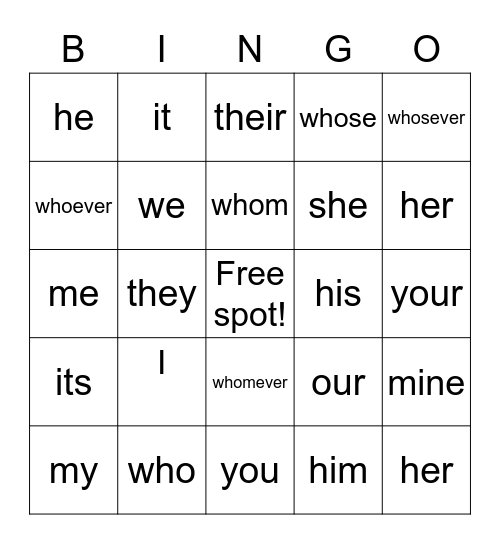 | B | I | N | G | O |
|---|---|---|---|---|
| he | it | their | whose | whosever |
| whoever | we | whom | she | her |
| me | they | Free spot! | his | your |
| its | I | whomever | our | mine |
| my | who | you | him | her |